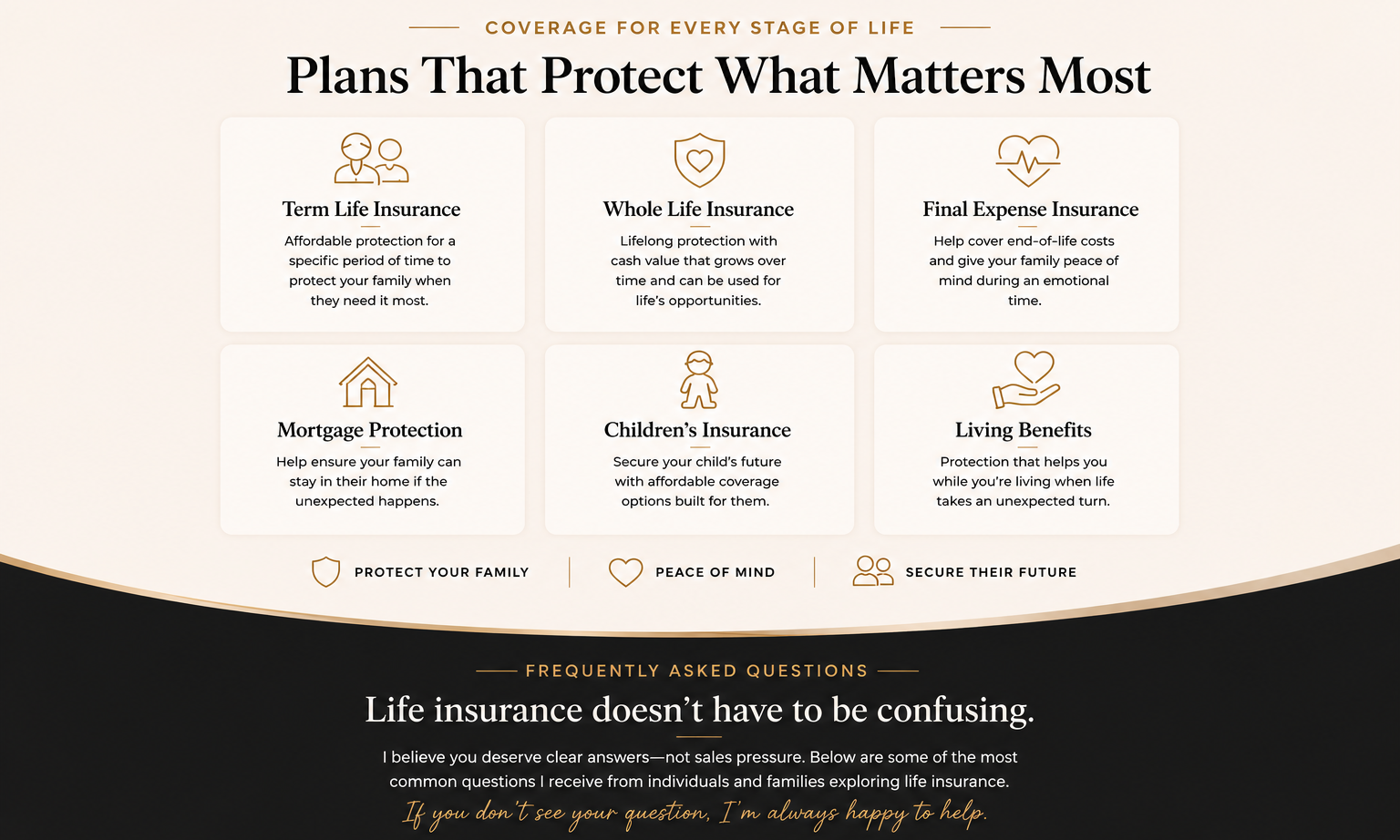 COVERAGE FOR EVERY STAGE OF LIFE

Plans That Protect What Matters Most

Term Life Insurance

Affordable protection for a specific period of time to protect your family when they need it most.

Whole Life Insurance

Lifelong protection with cash value that grows over time and can be used for life's opportunities.

Final Expense Insurance

Help cover end-of-life costs and give your family peace of mind during an emotional time.

Mortgage Protection

Help ensure your family can stay in their home if the unexpected happens.

Children's Insurance

Secure your child's future with affordable coverage options built for them.

Living Benefits

Protection that helps you while you're living when life takes an unexpected turn.

PROTECT YOUR FAMILY

PEACE OF MIND

SECURE THEIR FUTURE

FREQUENTLY ASKED QUESTIONS

Life insurance doesn't have to be confusing.

I believe you deserve clear answers—not sales pressure. Below are some of the most common questions I receive from individuals and families exploring life insurance.

If you don't see your question, I'm always happy to help.